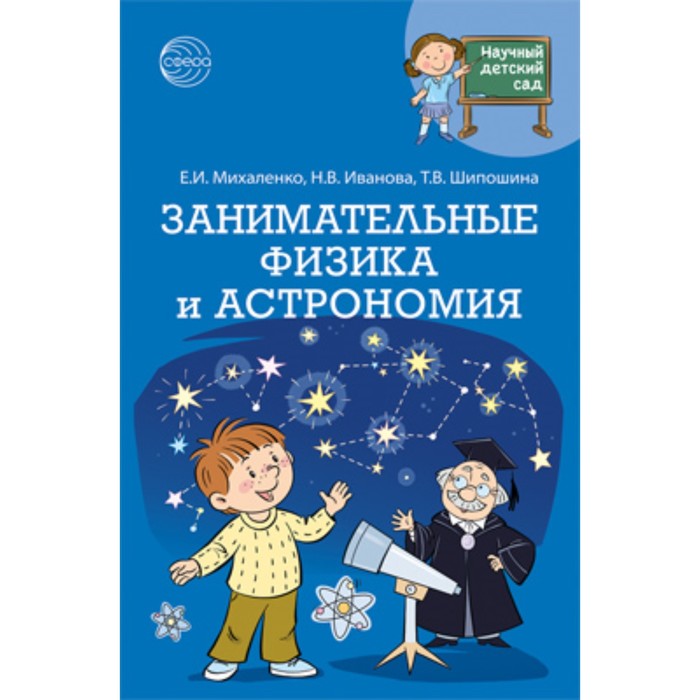 сфера

Научный детский сад

Е.И. Михаленко, Н.В. Иванова, Т.В. Шипошина

ЗАНИМАТЕЛЬНЫЕ ФИЗИКА и АСТРОНОМИЯ